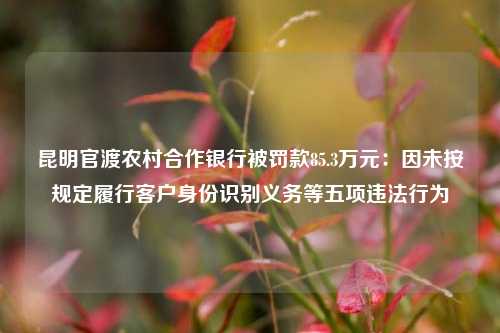 昆明官渡农村合作银行被罚款85.3万元：因未按规定履行客户身份识别义务等五项违法行为